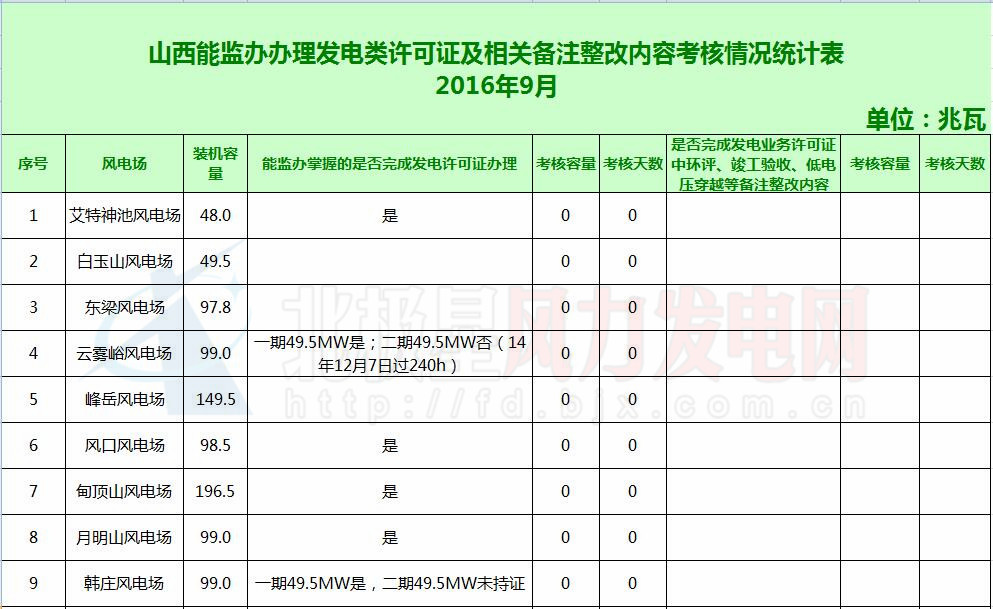 山西能监办办理发电类许可证及相关备注整改内容考核情况统计表
2016年9月

单位：兆瓦

| 序号 | 风电场 | 装机容量 | 能监办掌握的是否完成发电许可证办理 | 考核容量 | 考核天数 | 是否完成发电业务许可证中环评、竣工验收、低电压穿越等备注整改内容 | 考核容量 | 考核天数 |
|---|---|---|---|---|---|---|---|---|
| 1 | 艾特神池风电场 | 48.0 | 是 | 0 | 0 | | | |
| 2 | 白玉山风电场 | 49.5 | | 0 | 0 | | | |
| 3 | 东梁风电场 | 97.8 | | 0 | 0 | | | |
| 4 | 云雾峪风电场 | 99.0 | 一期49.5MW是；二期49.5MW否（14年12月7日过240h） | 0 | 0 | | | |
| 5 | 峰岳风电场 | 149.5 | | 0 | 0 | | | |
| 6 | 风口风电场 | 98.5 | 是 | 0 | 0 | | | |
| 7 | 甸顶山风电场 | 196.5 | 是 | 0 | 0 | | | |
| 8 | 月明山风电场 | 99.0 | 是 | 0 | 0 | | | |
| 9 | 韩庄风电场 | 99.0 | 一期49.5MW是，二期49.5MW未持证 | 0 | 0 | | | |

北极星风力发电网
http://fd.bjx.com.cn